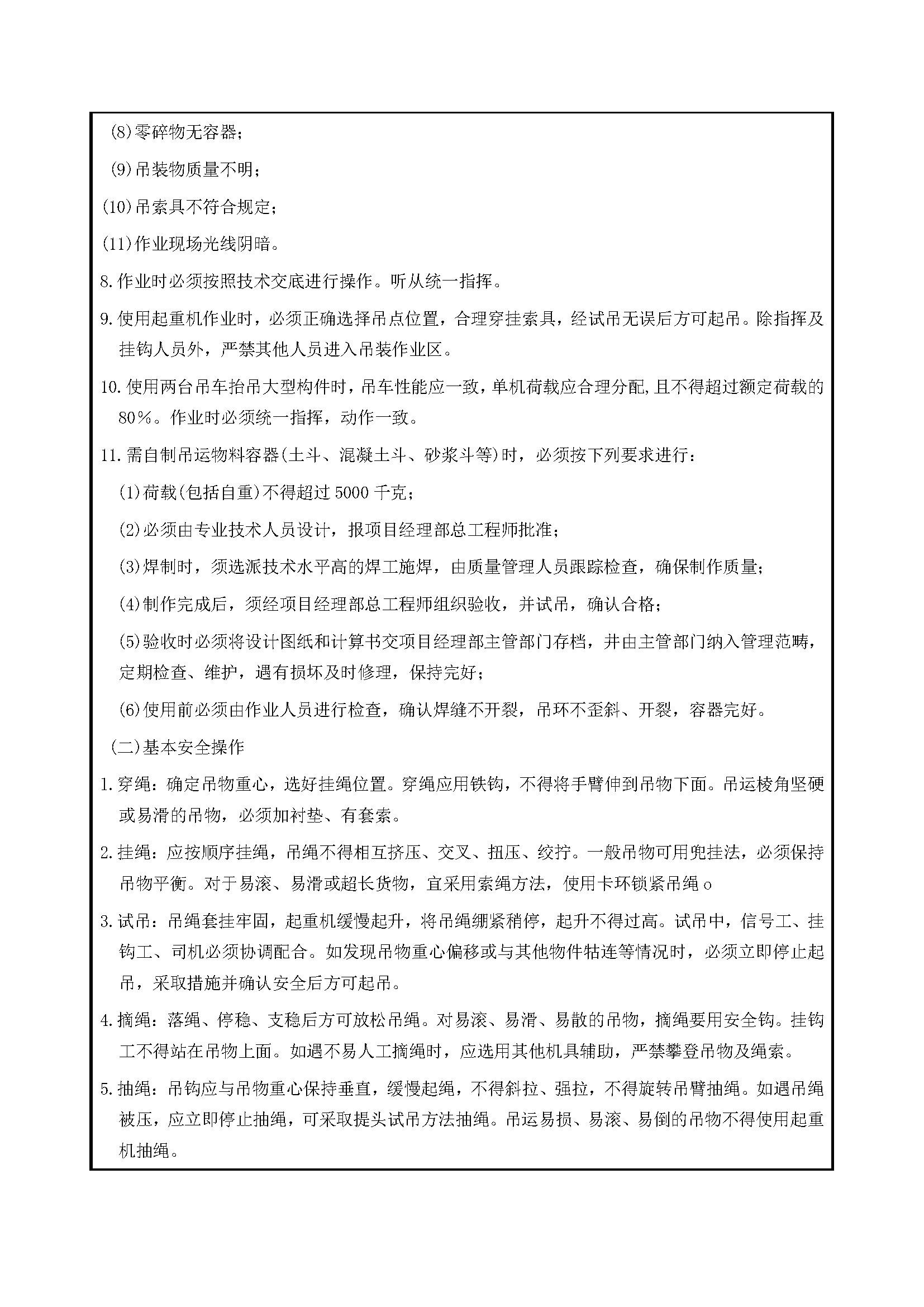 (8)零碎物无容器；

(9)吊装物质量不明；

(10)吊索具不符合规定；

(11)作业现场光线阴暗。

8.作业时必须按照技术交底进行操作。听从统一指挥。

9.使用起重机作业时，必须正确选择吊点位置，合理穿挂索具，经试吊无误后方可起吊。除指挥及挂钩人员外，严禁其他人员进入吊装作业区。

10.使用两台吊车抬吊大型构件时，吊车性能应一致，单机荷载应合理分配，且不得超过额定荷载的80%。作业时必须统一指挥，动作一致。

11.需自制吊运物料容器(土斗、混凝土斗、砂浆斗等)时，必须按下列要求进行：

(1)荷载(包括自重)不得超过5000千克；

(2)必须由专业技术人员设计，报项目经理部总工程师批准；

(3)焊制时，须选派技术水平高的焊工施焊，由质量管理人员跟踪检查，确保制作质量；

(4)制作完成后，须经项目经理部总工程师组织验收，并试吊，确认合格；

(5)验收时必须将设计图纸和计算书交项目经理部主管部门存档，并由主管部门纳入管理范畴，定期检查、维护，遇有损坏及时修理，保持完好；

(6)使用前必须由作业人员进行检查，确认焊缝不开裂，吊环不歪斜、开裂，容器完好。

(二)基本安全操作

1.穿绳：确定吊物重心，选好挂绳位置。穿绳应用铁钩，不得将手臂伸到吊物下面。吊运棱角坚硬或易滑的吊物，必须加衬垫、有套索。

2.挂绳：应按顺序挂绳，吊绳不得相互挤压、交叉、扭压、绞拧。一般吊物可用兜挂法，必须保持吊物平衡。对于易滚、易滑或超长货物，宜采用索绳方法，使用卡环锁紧吊绳o

3.试吊：吊绳套挂牢固，起重机缓慢起升，将吊绳绷紧稍停，起升不得过高。试吊中，信号工、挂钩工、司机必须协调配合。如发现吊物重心偏移或与其他物件粘连等情况时，必须立即停止起吊，采取措施并确认安全后方可起吊。

4.摘绳：落绳、停稳、支稳后方可放松吊绳。对易滚、易滑、易散的吊物，摘绳要用安全钩。挂钩工不得站在吊物上面。如遇不易人工摘绳时，应选用其他机具辅助，严禁攀登吊物及绳索。

5.抽绳：吊钩应与吊物重心保持垂直，缓慢起绳，不得斜拉、强拉，不得旋转吊臂抽绳。如遇吊绳被压，应立即停止抽绳，可采取提头试吊方法抽绳。吊运易损、易滚、易倒的吊物不得使用起重机抽绳。